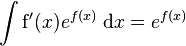 $\int \mathrm{f}'(x)e^{f(x)}\ \mathrm{d}x = e^{f(x)}$